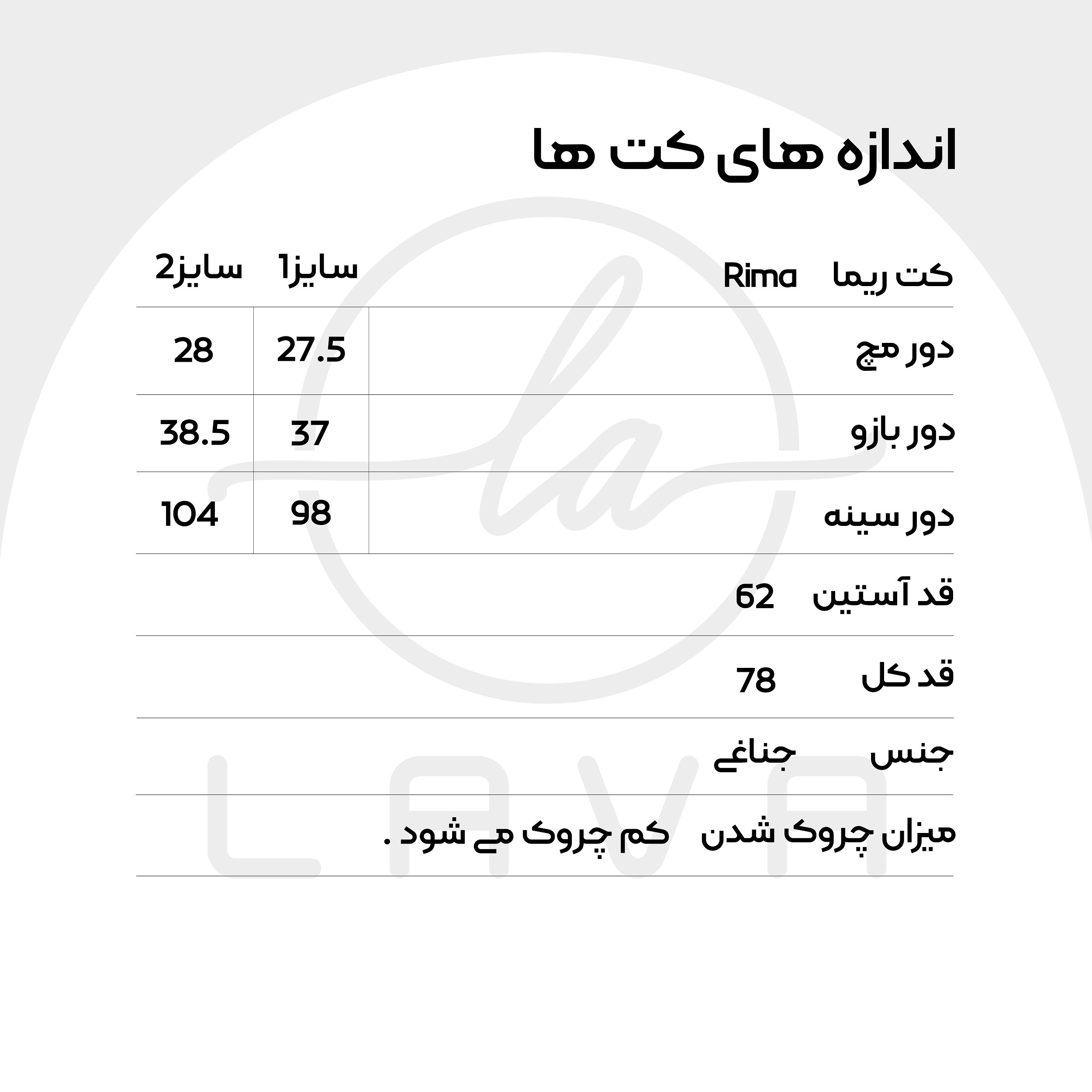 اندازه های کت ها

| کت ریما Rima | سایز1 | سایز2 |
|---|---|---|
| دور مچ | 27.5 | 28 |
| دور بازو | 37 | 38.5 |
| دور سینه | 98 | 104 |

قد آستین 62

قد کل 78

جنس جناغی

میزان چروک شدن کم چروک می شود .

la

LAVA